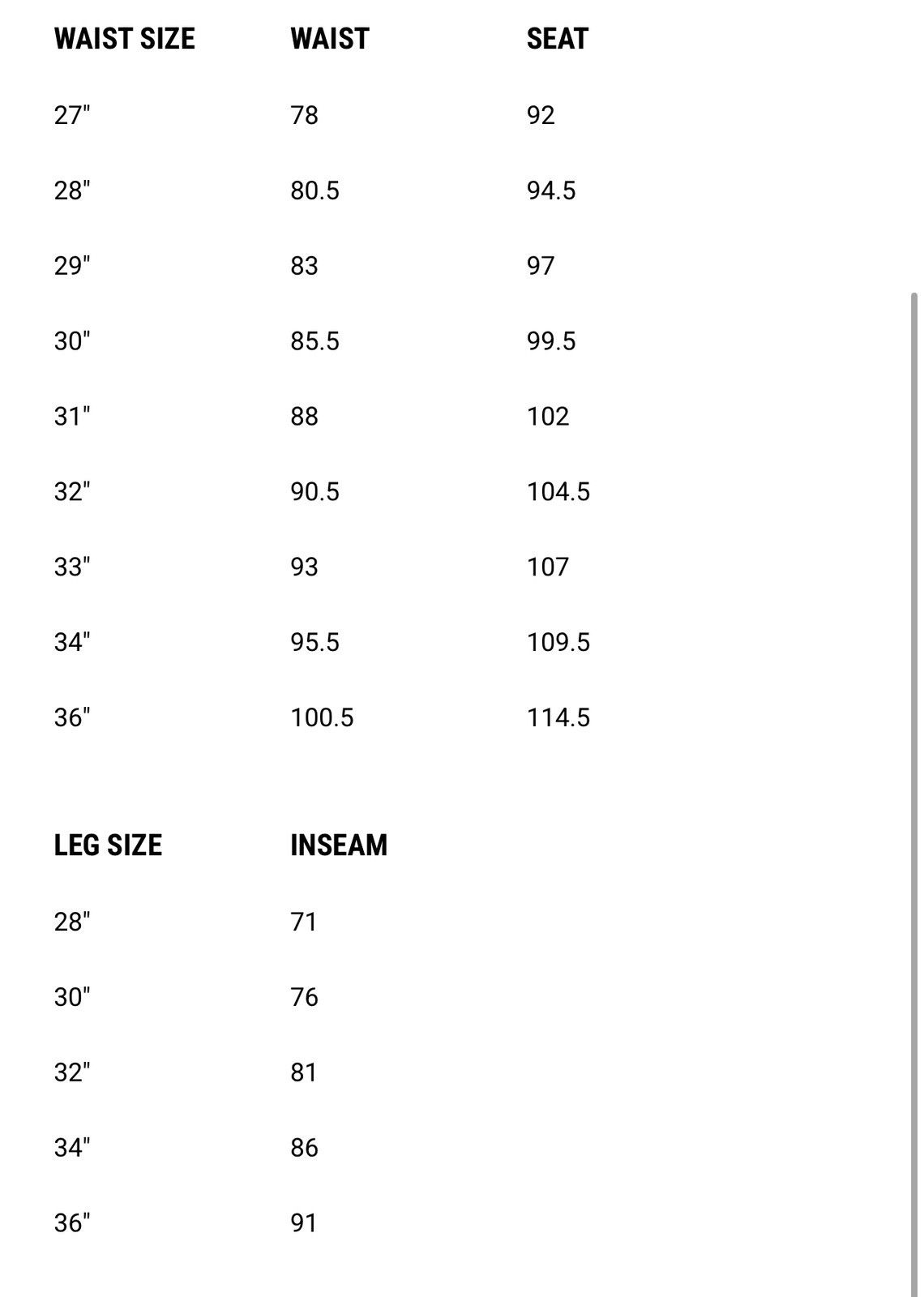 | WAIST SIZE | WAIST | SEAT |
|---|---|---|
| 27" | 78 | 92 |
| 28" | 80.5 | 94.5 |
| 29" | 83 | 97 |
| 30" | 85.5 | 99.5 |
| 31" | 88 | 102 |
| 32" | 90.5 | 104.5 |
| 33" | 93 | 107 |
| 34" | 95.5 | 109.5 |
| 36" | 100.5 | 114.5 |

| LEG SIZE | INSEAM |
|---|---|
| 28" | 71 |
| 30" | 76 |
| 32" | 81 |
| 34" | 86 |
| 36" | 91 |